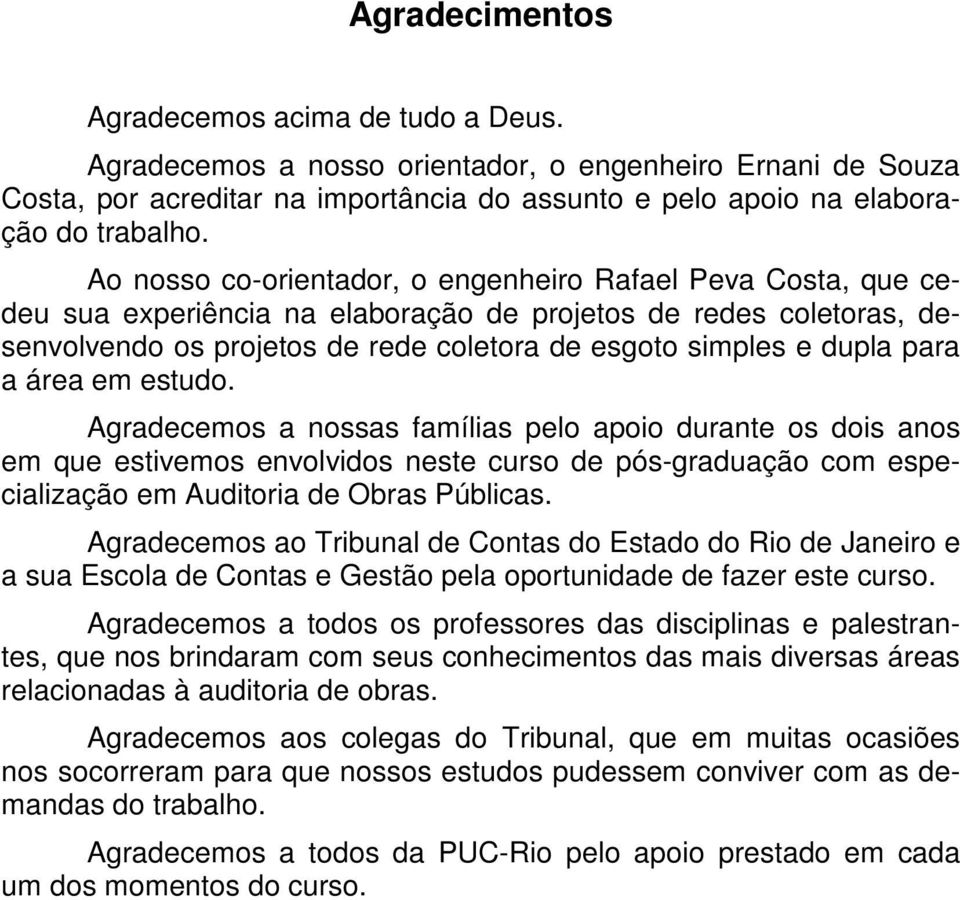 Agradecimentos

Agradecemos acima de tudo a Deus.

Agradecemos a nosso orientador, o engenheiro Ernani de Souza Costa, por acreditar na importância do assunto e pelo apoio na elaboração do trabalho.

Ao nosso co-orientador, o engenheiro Rafael Peva Costa, que cedeu sua experiência na elaboração de projetos de redes coletoras, desenvolvendo os projetos de rede coletora de esgoto simples e dupla para a área em estudo.

Agradecemos a nossas famílias pelo apoio durante os dois anos em que estivemos envolvidos neste curso de pós-graduação com especialização em Auditoria de Obras Públicas.

Agradecemos ao Tribunal de Contas do Estado do Rio de Janeiro e a sua Escola de Contas e Gestão pela oportunidade de fazer este curso.

Agradecemos a todos os professores das disciplinas e palestrantes, que nos brindaram com seus conhecimentos das mais diversas áreas relacionadas à auditoria de obras.

Agradecemos aos colegas do Tribunal, que em muitas ocasiões nos socorreram para que nossos estudos pudessem conviver com as demandas do trabalho.

Agradecemos a todos da PUC-Rio pelo apoio prestado em cada um dos momentos do curso.